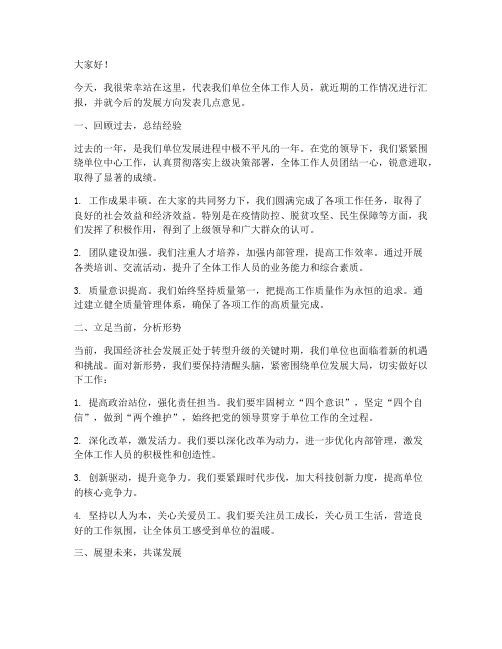 大家好！

今天，我很荣幸站在这里，代表我们单位全体工作人员，就近期的工作情况进行汇报，并就今后的发展方向发表几点意见。

一、回顾过去，总结经验

过去的一年，是我们单位发展进程中极不平凡的一年。在党的领导下，我们紧紧围绕单位中心工作，认真贯彻落实上级决策部署，全体工作人员团结一心，锐意进取，取得了显著的成绩。

1. 工作成果丰硕。在大家的共同努力下，我们圆满完成了各项工作任务，取得了良好的社会效益和经济效益。特别是在疫情防控、脱贫攻坚、民生保障等方面，我们发挥了积极作用，得到了上级领导和广大群众的认可。

2. 团队建设加强。我们注重人才培养，加强内部管理，提高工作效率。通过开展各类培训、交流活动，提升了全体工作人员的业务能力和综合素质。

3. 质量意识提高。我们始终坚持质量第一，把提高工作质量作为永恒的追求。通过建立健全质量管理体系，确保了各项工作的高质量完成。

二、立足当前，分析形势

当前，我国经济社会发展正处于转型升级的关键时期，我们单位也面临着新的机遇和挑战。面对新形势，我们要保持清醒头脑，紧密围绕单位发展大局，切实做好以下工作：

1. 提高政治站位，强化责任担当。我们要牢固树立“四个意识”，坚定“四个自信”，做到“两个维护”，始终把党的领导贯穿于单位工作的全过程。

2. 深化改革，激发活力。我们要以深化改革为动力，进一步优化内部管理，激发全体工作人员的积极性和创造性。

3. 创新驱动，提升竞争力。我们要紧跟时代步伐，加大科技创新力度，提高单位的核心竞争力。

4. 坚持以人为本，关心关爱员工。我们要关注员工成长，关心员工生活，营造良好的工作氛围，让全体员工感受到单位的温暖。

三、展望未来，共谋发展